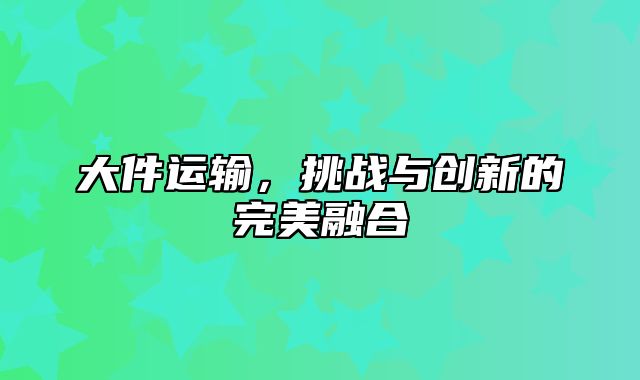 大件运输，挑战与创新的完美融合